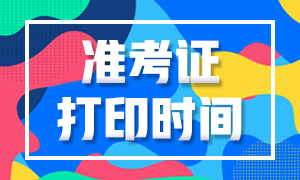 准考证
打印时间